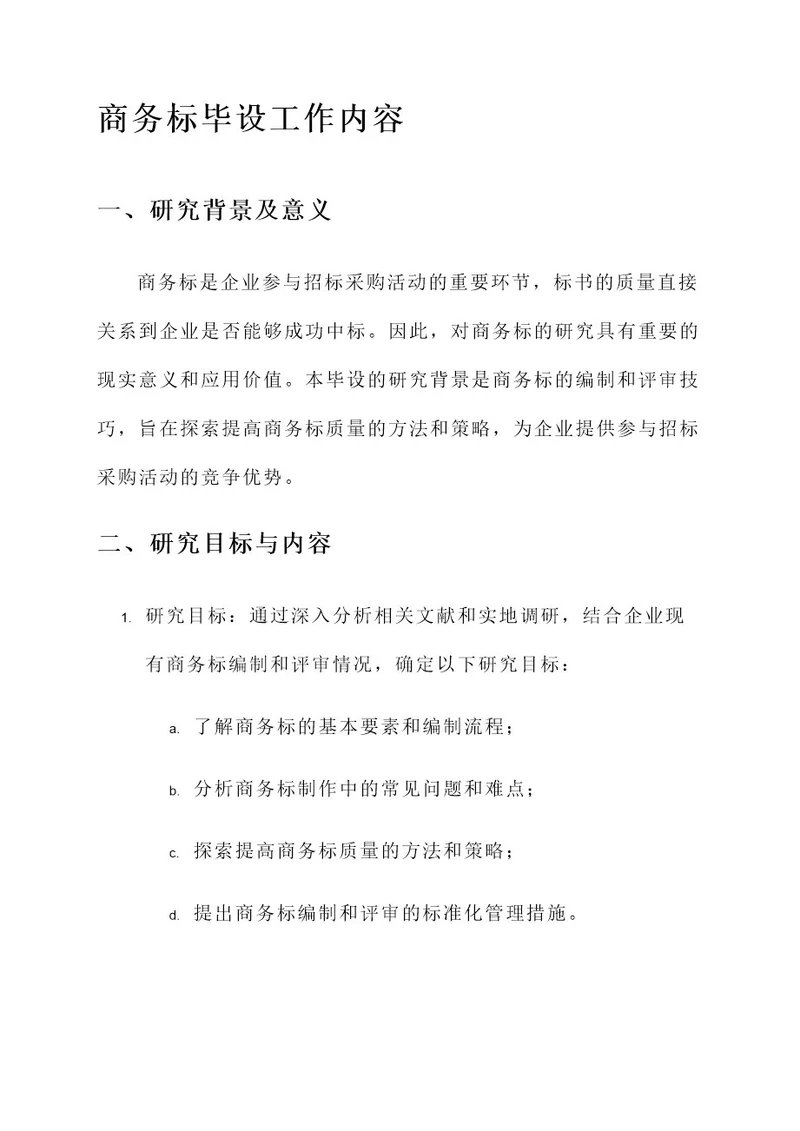 商务标毕设工作内容

一、研究背景及意义

商务标是企业参与招标采购活动的重要环节，标书的质量直接关系到企业是否能够成功中标。因此，对商务标的研究具有重要的现实意义和应用价值。本毕设的研究背景是商务标的编制和评审技巧，旨在探索提高商务标质量的方法和策略，为企业提供参与招标采购活动的竞争优势。

二、研究目标与内容

1. 研究目标：通过深入分析相关文献和实地调研，结合企业现有商务标编制和评审情况，确定以下研究目标：

a. 了解商务标的基本要素和编制流程；

b. 分析商务标制作中的常见问题和难点；

c. 探索提高商务标质量的方法和策略；

d. 提出商务标编制和评审的标准化管理措施。